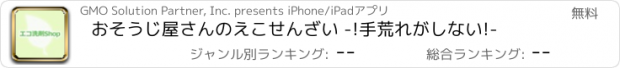 エコ洗剤Shop

GMO Solution Partner, Inc. presents iPhone/iPadアプリ

無料

おそうじ屋さんのえこせんざい -!手荒れがしない!-

ジャンル別ランキング: --

総合ランキング: --